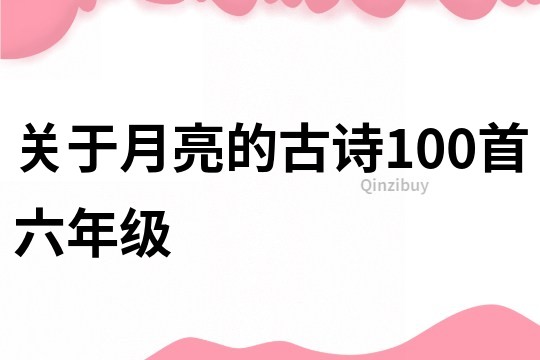 关于月亮的古诗100首六年级

Qinzibuy